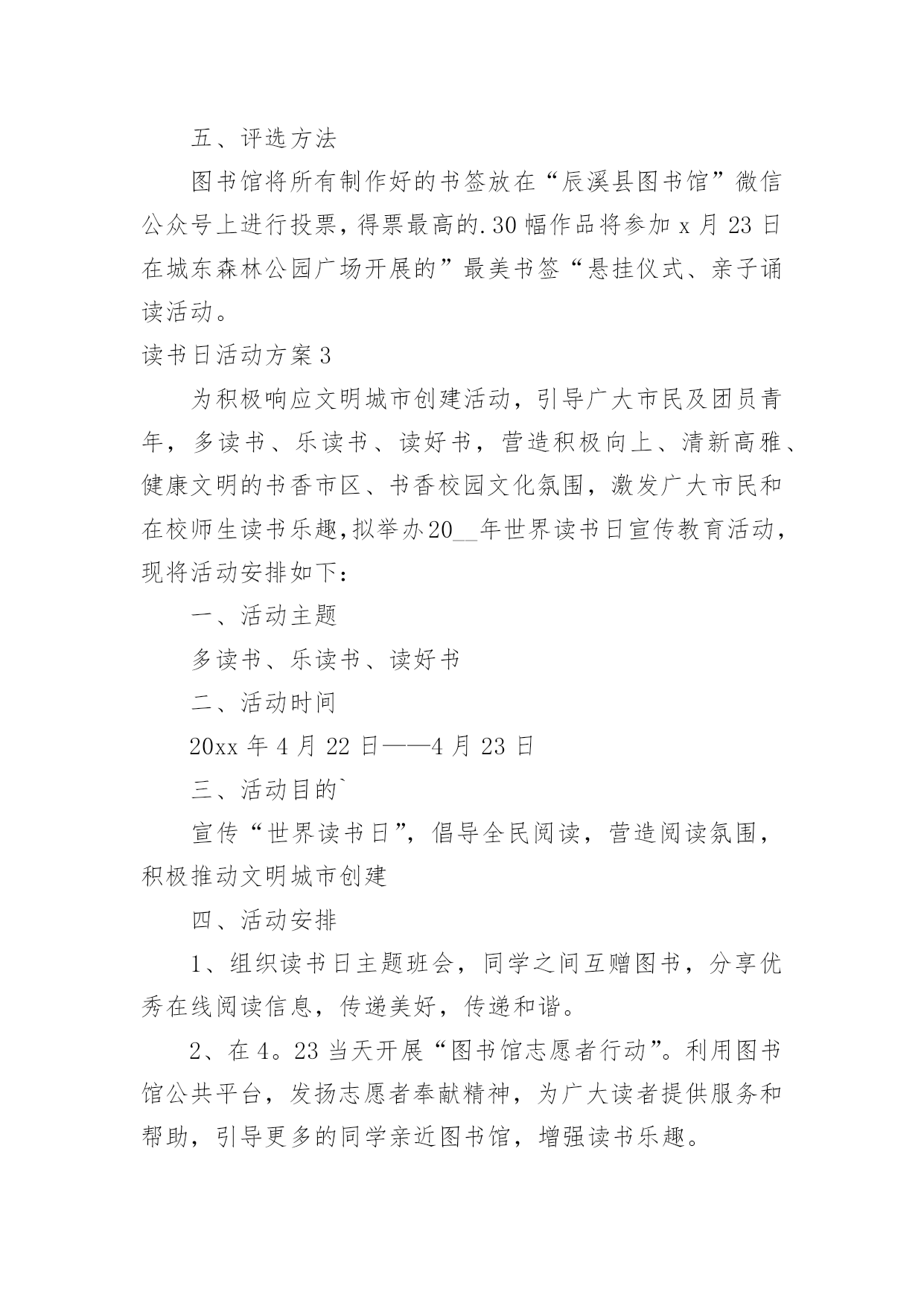 五、评选方法

图书馆将所有制作好的书签放在“辰溪县图书馆”微信公众号上进行投票，得票最高的.30幅作品将参加x月23日在城东森林公园广场开展的”最美书签“悬挂仪式、亲子诵读活动。

读书日活动方案3

为积极响应文明城市创建活动，引导广大市民及团员青年，多读书、乐读书、读好书，营造积极向上、清新高雅、健康文明的书香市区、书香校园文化氛围，激发广大市民和在校师生读书乐趣，拟举办20__年世界读书日宣传教育活动，现将活动安排如下：

一、活动主题

多读书、乐读书、读好书

二、活动时间

20xx年4月22日——4月23日

三、活动目的`

宣传“世界读书日”，倡导全民阅读，营造阅读氛围，积极推动文明城市创建

四、活动安排

1、组织读书日主题班会，同学之间互赠图书，分享优秀在线阅读信息，传递美好，传递和谐。

2、在4。23当天开展“图书馆志愿者行动”。利用图书馆公共平台，发扬志愿者奉献精神，为广大读者提供服务和帮助，引导更多的同学亲近图书馆，增强读书乐趣。